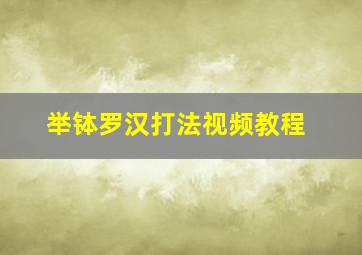 举钵罗汉打法视频教程